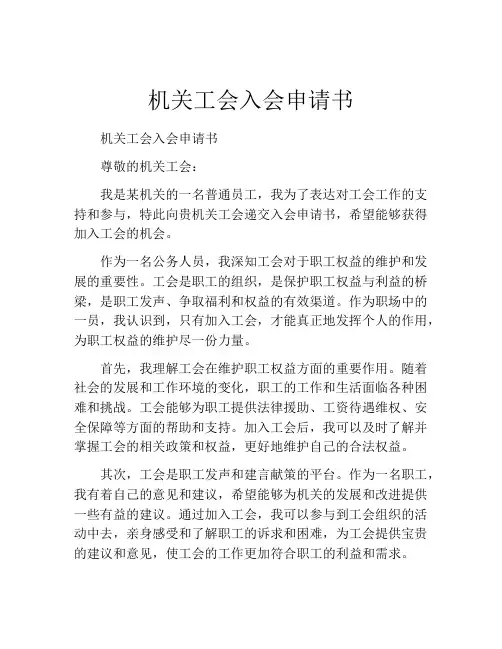 机关工会入会申请书

机关工会入会申请书

尊敬的机关工会：

我是某机关的一名普通员工，我为了表达对工会工作的支持和参与，特此向贵机关工会递交入会申请书，希望能够获得加入工会的机会。

作为一名公务人员，我深知工会对于职工权益的维护和发展的重要性。工会是职工的组织，是保护职工权益与利益的桥梁，是职工发声、争取福利和权益的有效渠道。作为职场中的一员，我认识到，只有加入工会，才能真正地发挥个人的作用，为职工权益的维护尽一份力量。

首先，我理解工会在维护职工权益方面的重要作用。随着社会的发展和工作环境的变化，职工的工作和生活面临各种困难和挑战。工会能够为职工提供法律援助、工资待遇维权、安全保障等方面的帮助和支持。加入工会后，我可以及时了解并掌握工会的相关政策和权益，更好地维护自己的合法权益。

其次，工会是职工发声和建言献策的平台。作为一名职工，我有着自己的意见和建议，希望能够为机关的发展和改进提供一些有益的建议。通过加入工会，我可以参与到工会组织的活动中去，亲身感受和了解职工的诉求和困难，为工会提供宝贵的建议和意见，使工会的工作更加符合职工的利益和需求。